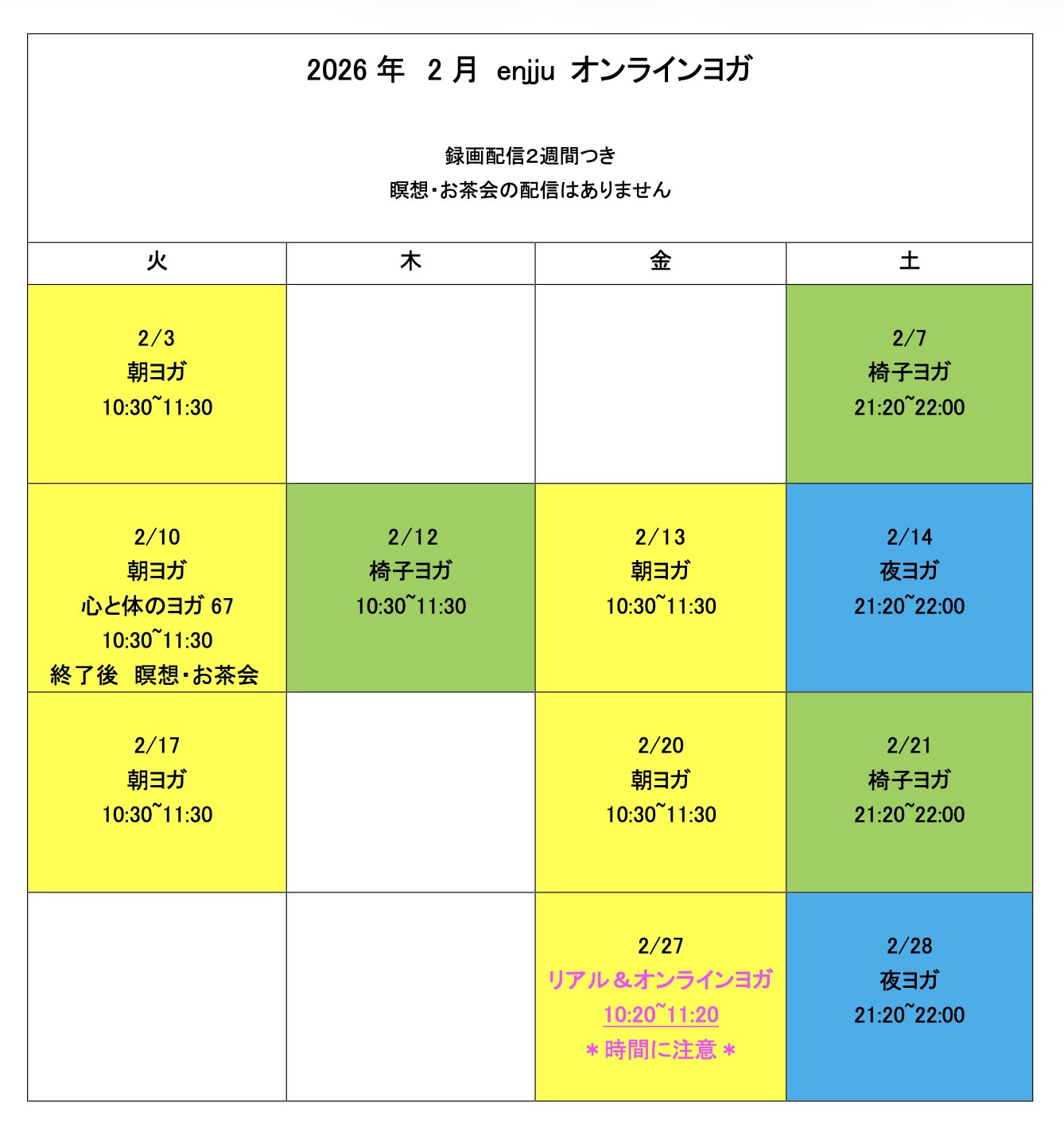 2026 年 2 月 enjju オンラインヨガ

録画配信2週間つき
瞑想・お茶会の配信はありません

| 火 | 木 | 金 | 土 |
|---|---|---|---|
| 2/3 朝ヨガ 10:30~11:30 | | | 2/7 椅子ヨガ 21:20~22:00 |
| 2/10 朝ヨガ 心と体のヨガ 67 10:30~11:30 終了後 瞑想・お茶会 | 2/12 椅子ヨガ 10:30~11:30 | 2/13 朝ヨガ 10:30~11:30 | 2/14 夜ヨガ 21:20~22:00 |
| 2/17 朝ヨガ 10:30~11:30 | | 2/20 朝ヨガ 10:30~11:30 | 2/21 椅子ヨガ 21:20~22:00 |
| | | 2/27 リアル＆オンラインヨガ 10:20~11:20 ＊時間に注意＊ | 2/28 夜ヨガ 21:20~22:00 |